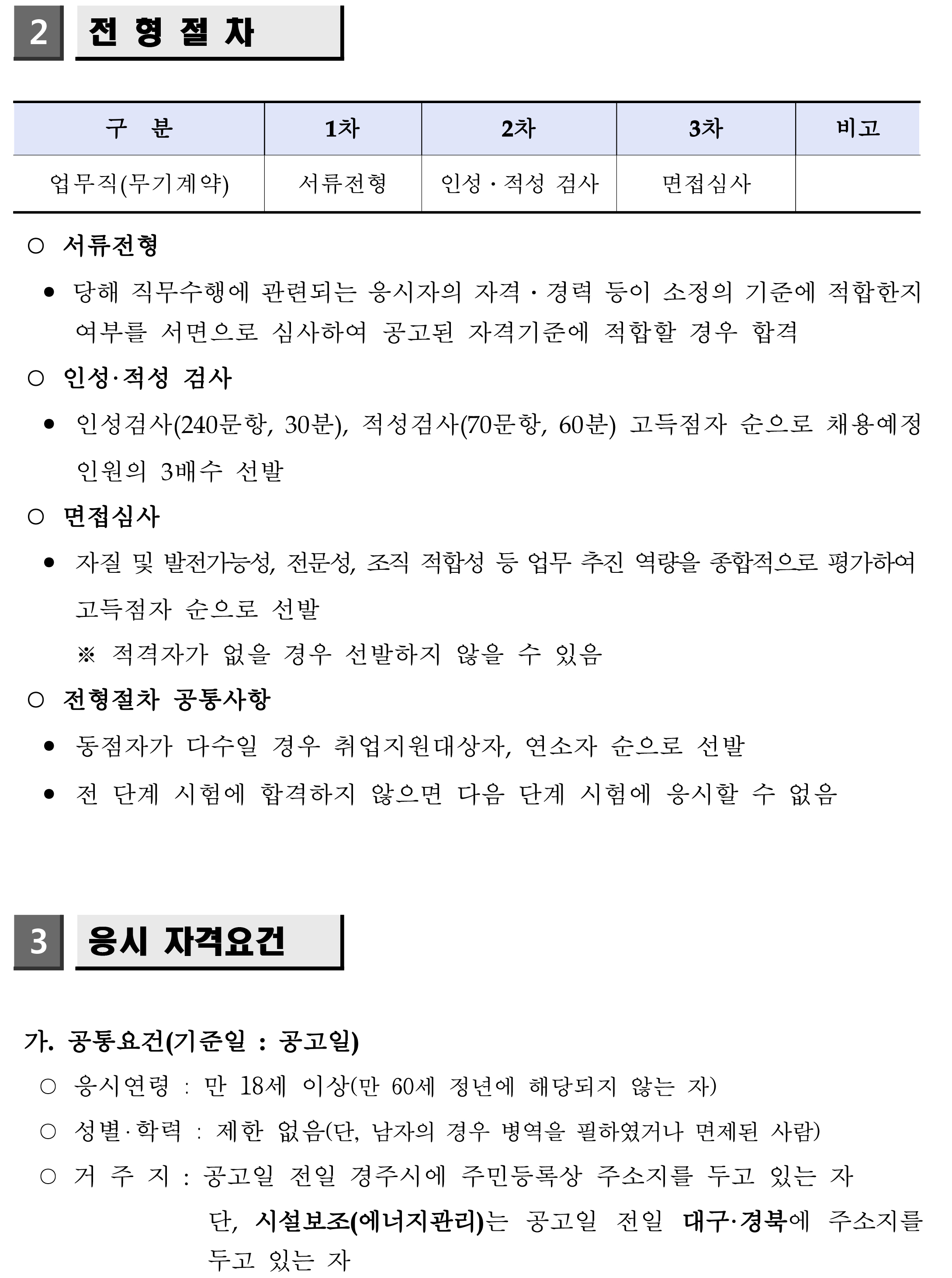 2 전 형 절 차

| 구 분 | 1차 | 2차 | 3차 | 비고 |
|---|---|---|---|---|
| 업무직(무기계약) | 서류전형 | 인성 · 적성 검사 | 면접심사 | |

○ 서류전형

● 당해 직무수행에 관련되는 응시자의 자격 · 경력 등이 소정의 기준에 적합한지 여부를 서면으로 심사하여 공고된 자격기준에 적합할 경우 합격

○ 인성·적성 검사

● 인성검사(240문항, 30분), 적성검사(70문항, 60분) 고득점자 순으로 채용예정 인원의 3배수 선발

○ 면접심사

● 자질 및 발전가능성, 전문성, 조직 적합성 등 업무 추진 역량을 종합적으로 평가하여 고득점자 순으로 선발

※ 적격자가 없을 경우 선발하지 않을 수 있음

○ 전형절차 공통사항

● 동점자가 다수일 경우 취업지원대상자, 연소자 순으로 선발

● 전 단계 시험에 합격하지 않으면 다음 단계 시험에 응시할 수 없음

3 응시 자격요건

가. 공통요건(기준일 : 공고일)

○ 응시연령 : 만 18세 이상(만 60세 정년에 해당되지 않는 자)

○ 성별·학력 : 제한 없음(단, 남자의 경우 병역을 필하였거나 면제된 사람)

○ 거 주 지 : 공고일 전일 경주시에 주민등록상 주소지를 두고 있는 자

단, 시설보조(에너지관리)는 공고일 전일 대구·경북에 주소지를 두고 있는 자